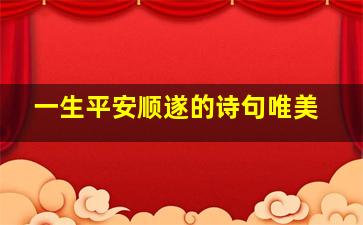 一生平安顺遂的诗句唯美